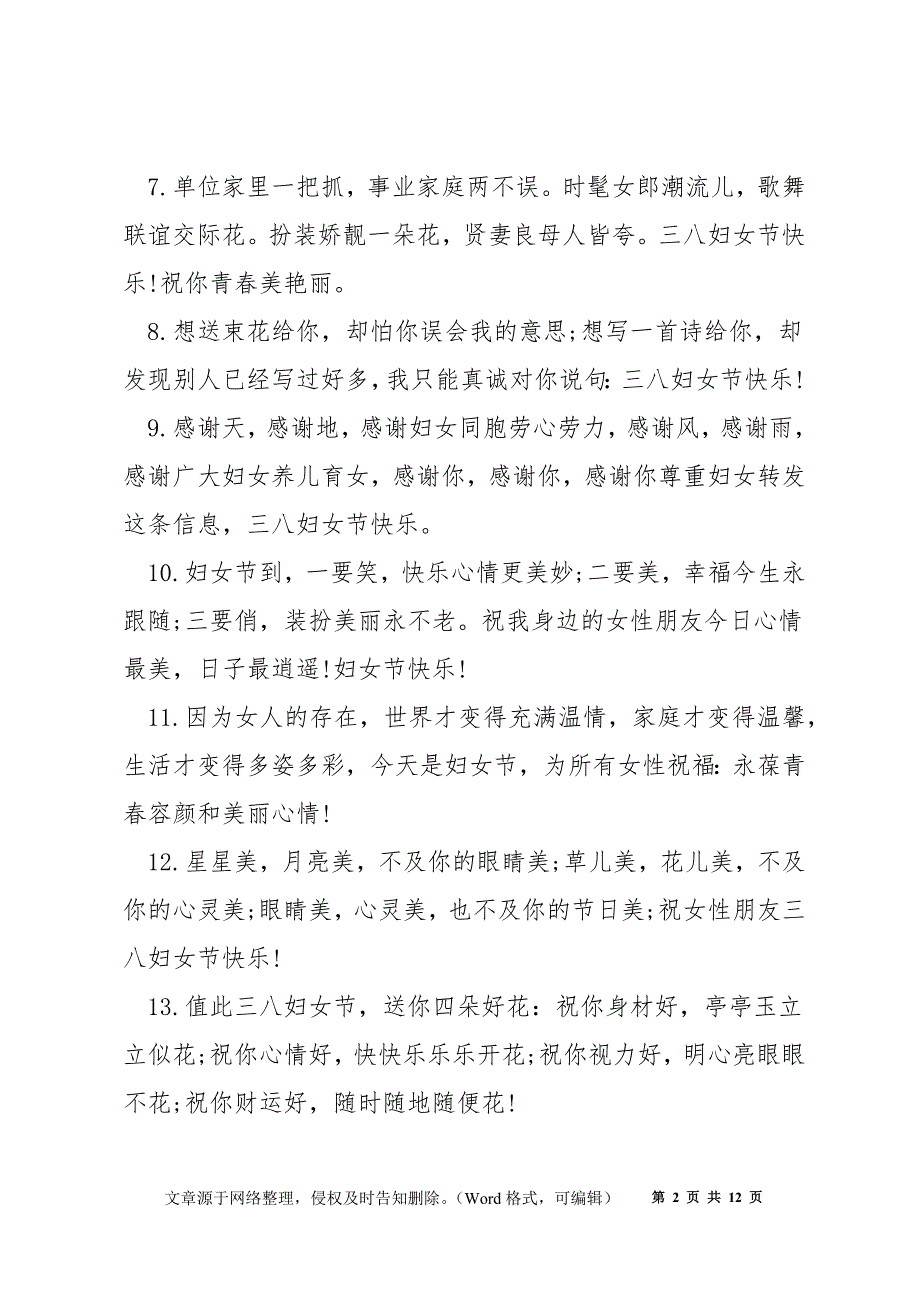 7.单位家里一把抓，事业家庭两不误。时髦女郎潮流儿，歌舞联谊交际花。扮装娇靓一朵花，贤妻良母人皆夸。三八妇女节快乐!祝你青春美艳丽。

8.想送束花给你，却怕你误会我的意思;想写一首诗给你，却发现别人已经写过好多，我只能真诚对你说句:三八妇女节快乐!

9.感谢天，感谢地，感谢妇女同胞劳心劳力，感谢风，感谢雨，感谢广大妇女养儿育女，感谢你，感谢你，感谢你尊重妇女转发这条信息，三八妇女节快乐。

10.妇女节到，一要笑，快乐心情更美妙;二要美，幸福今生永跟随;三要俏，装扮美丽永不老。祝我身边的女性朋友今日心情最美，日子最逍遥!妇女节快乐!

11.因为女人的存在，世界才变得充满温情，家庭才变得温馨，生活才变得多姿多彩，今天是妇女节，为所有女性祝福:永葆青春容颜和美丽心情!

12.星星美，月亮美，不及你的眼睛美;草儿美，花儿美，不及你的心灵美;眼睛美，心灵美，也不及你的节日美;祝女性朋友三八妇女节快乐!

13.值此三八妇女节，送你四朵好花：祝你身材好，亭亭玉立立似花;祝你心情好，快快乐乐乐开花;祝你视力好，明心亮眼眼不花;祝你财运好，随时随地随便花!

文章源于网络整理，侵权及时告知删除。（Word 格式，可编辑） 第 2 页 共 12 页